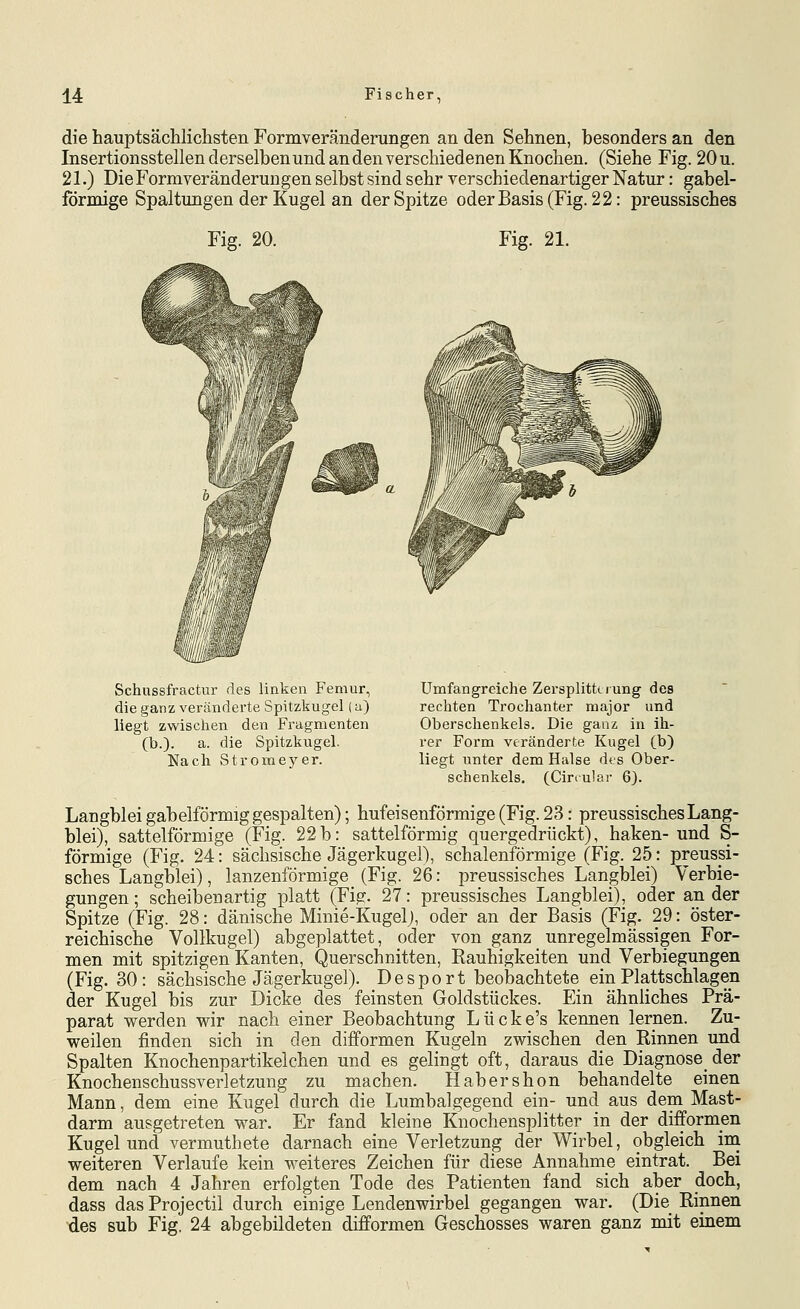 14 Fischer,

die hauptsächlichsten Formveränderungen an den Sehnen, besonders an den Insertionsstellen derselben und an den verschiedenen Knochen. (Siehe Fig. 20 u. 21.) Die Formveränderungen selbst sind sehr verschiedenartiger Natur: gabelförmige Spaltungen der Kugel an der Spitze oder Basis (Fig. 22: preussisches

Fig. 20.

Fig. 21.

b

a

b

Schussfractur des linken Femur, die ganz veränderte Spitzkugel (a) liegt zwischen den Fragmenten (b.). a. die Spitzkugel. Nach Stromeyer.

Umfangreiche Zersplitterung des rechten Trochanter major und Oberschenkels. Die ganz in ihrer Form veränderte Kugel (b) liegt unter dem Halse des Oberschenkels. (Circular 6).

Langblei gabelförmig gespalten); hufeisenförmige (Fig. 23: preussisches Langblei), sattelförmige (Fig. 22 b: sattelförmig quergedrückt), haken- und S-förmige (Fig. 24: sächsische Jägerkugel), schalenförmige (Fig. 25: preussisches Langblei), lanzenförmige (Fig. 26: preussisches Langblei) Verbiegungen; scheibenartig platt (Fig. 27: preussisches Langblei), oder an der Spitze (Fig. 28: dänische Minié-Kugel), oder an der Basis (Fig. 29: österreichische Vollkugel) abgeplattet, oder von ganz unregelmässigen Formen mit spitzigen Kanten, Querschnitten, Rauhigkeiten und Verbiegungen (Fig. 30: sächsische Jägerkugel). Desport beobachtete ein Plattschlagen der Kugel bis zur Dicke des feinsten Goldstückes. Ein ähnliches Präparat werden wir nach einer Beobachtung Lücke's kennen lernen. Zuweilen finden sich in den difformen Kugeln zwischen den Rinnen und Spalten Knochenpartikelchen und es gelingt oft, daraus die Diagnose der Knochenschussverletzung zu machen. Habershon behandelte einen Mann, dem eine Kugel durch die Lumbalgegend ein- und aus dem Mastdarm ausgetreten war. Er fand kleine Knochensplitter in der difformen Kugel und vermuthete darnach eine Verletzung der Wirbel, obgleich im weiteren Verlaufe kein weiteres Zeichen für diese Annahme eintrat. Bei dem nach 4 Jahren erfolgten Tode des Patienten fand sich aber doch, dass das Projectil durch einige Lendenwirbel gegangen war. (Die Rinnen des sub Fig. 24 abgebildeten difformen Geschosses waren ganz mit einem